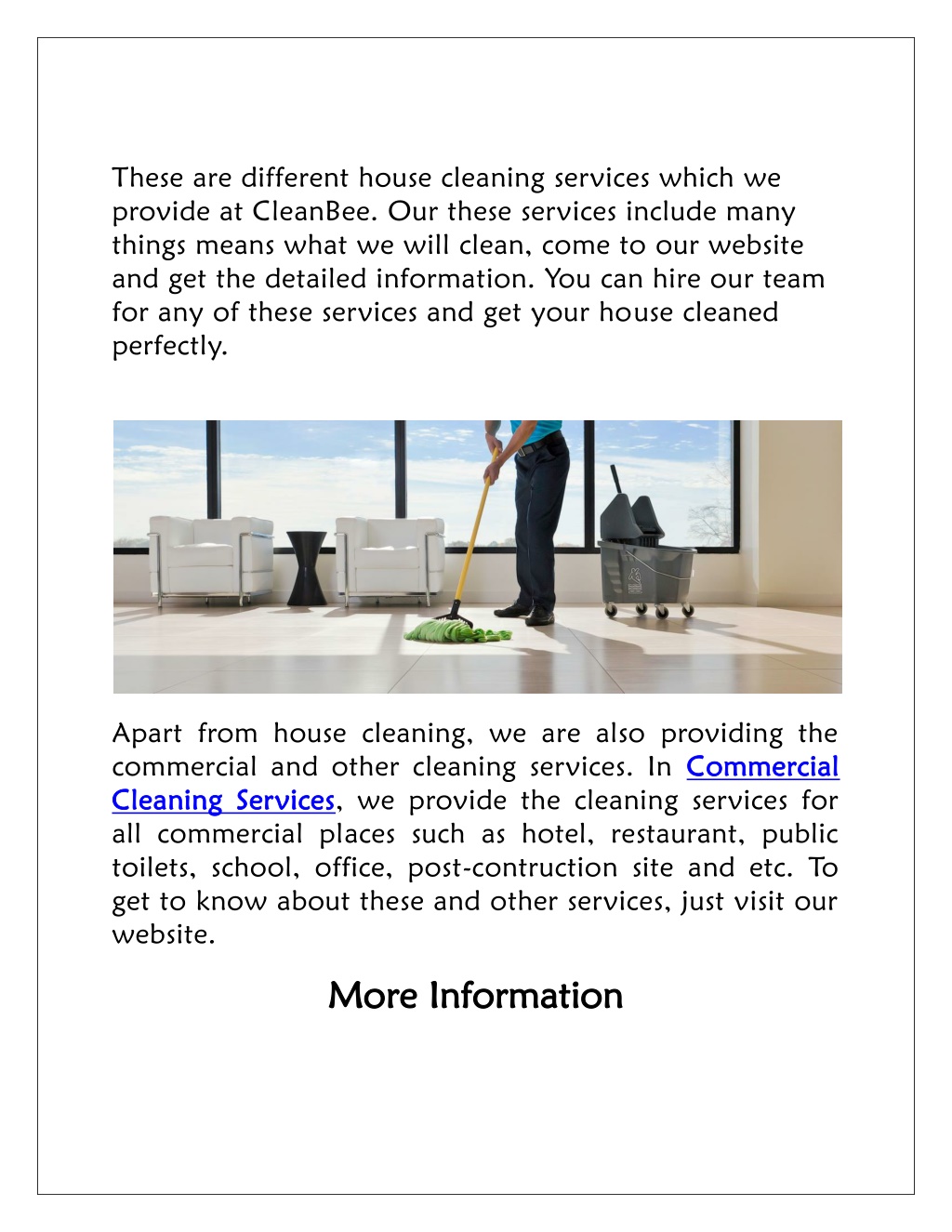 These are different house cleaning services which we provide at CleanBee. Our these services include many things means what we will clean, come to our website and get the detailed information. You can hire our team for any of these services and get your house cleaned perfectly.

Apart from house cleaning, we are also providing the commercial and other cleaning services. In Commercial Cleaning Services, we provide the cleaning services for all commercial places such as hotel, restaurant, public toilets, school, office, post-contruction site and etc. To get to know about these and other services, just visit our website.

More Information